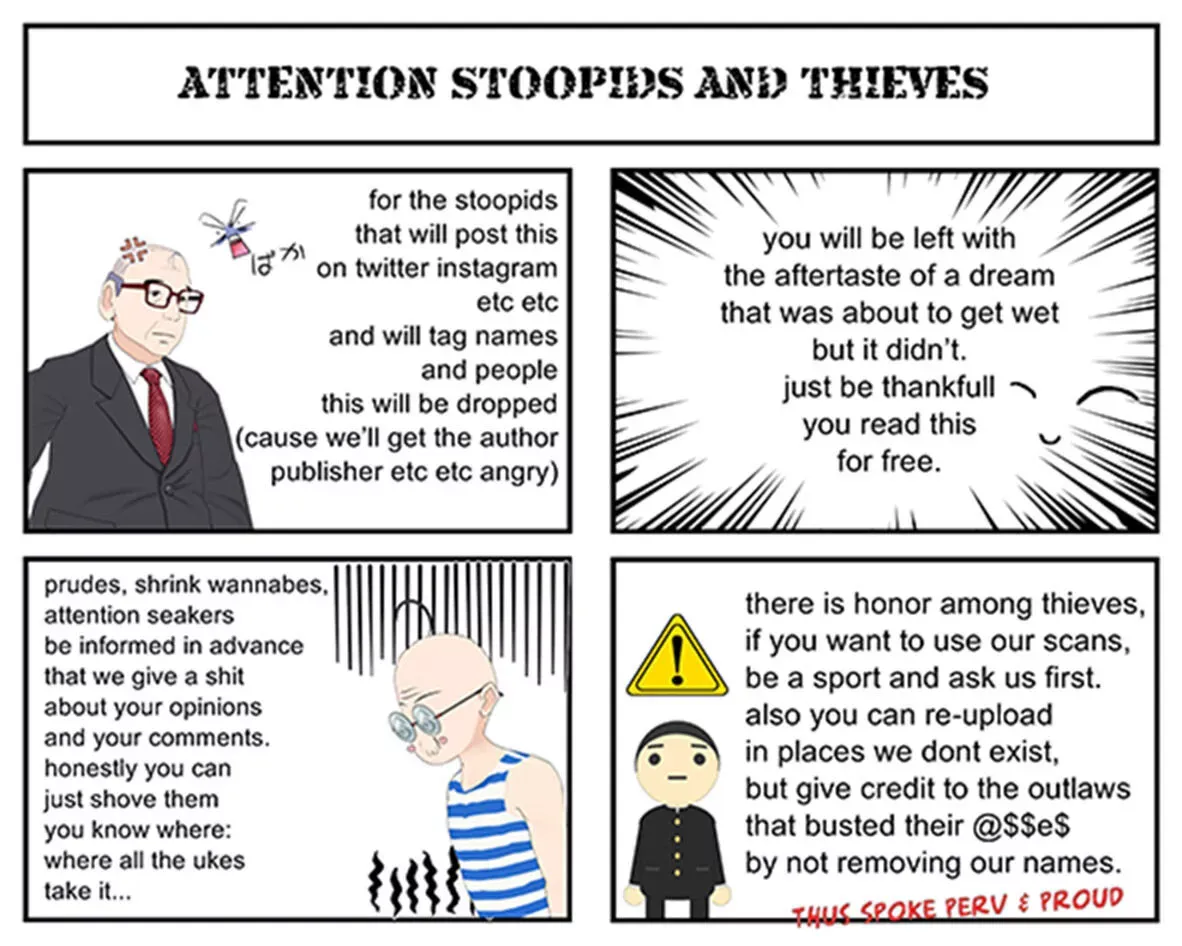 ATTENTION STOOPIDS AND THIEVES

ばか

for the stoopids that will post this on twitter instagram etc etc and will tag names and people this will be dropped (cause we'll get the author publisher etc etc angry)

you will be left with the aftertaste of a dream that was about to get wet but it didn't. just be thankfull you read this for free.

prudes, shrink wannabes, attention seakers be informed in advance that we give a shit about your opinions and your comments. honestly you can just shove them you know where: where all the ukes take it...

there is honor among thieves, if you want to use our scans, be a sport and ask us first. also you can re-upload in places we dont exist, but give credit to the outlaws that busted their @$$e$ by not removing our names.

THUS SPOKE PERV & PROUD